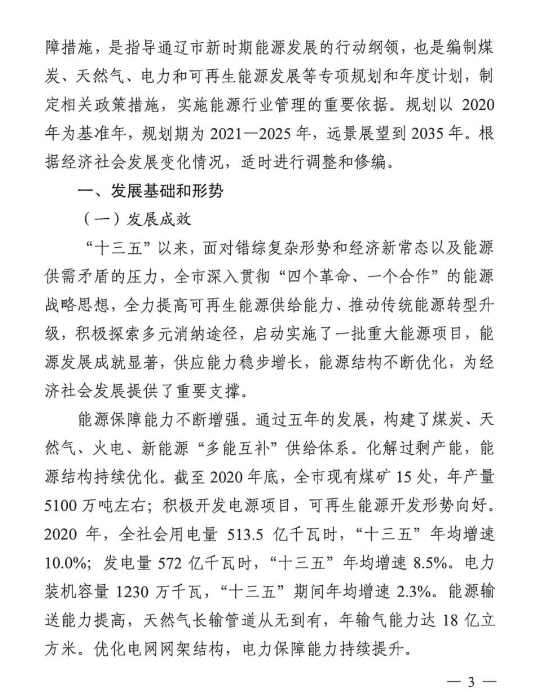 障措施，是指导通辽市新时期能源发展的行动纲领，也是编制煤炭、天然气、电力和可再生能源发展等专项规划和年度计划，制定相关政策措施，实施能源行业管理的重要依据。规划以 2020 年为基准年，规划期为 2021—2025 年，远景展望到 2035 年。根据经济社会发展变化情况，适时进行调整和修编。

一、发展基础和形势

（一）发展成效

“十三五”以来，面对错综复杂形势和经济新常态以及能源供需矛盾的压力，全市深入贯彻“四个革命、一个合作”的能源战略思想，全力提高可再生能源供给能力、推动传统能源转型升级，积极探索多元消纳途径，启动实施了一批重大能源项目，能源发展成就显著，供应能力稳步增长，能源结构不断优化，为经济社会发展提供了重要支撑。

能源保障能力不断增强。通过五年的发展，构建了煤炭、天然气、火电、新能源“多能互补”供给体系。化解过剩产能，能源结构持续优化。截至 2020 年底，全市现有煤矿 15 处，年产量 5100 万吨左右；积极开发电源项目，可再生能源开发形势向好。2020 年，全社会用电量 513.5 亿千瓦时，“十三五”年均增速 10.0%；发电量 572 亿千瓦时，“十三五”年均增速 8.5%。电力装机容量 1230 万千瓦，“十三五”期间年均增速 2.3%。能源输送能力提高，天然气长输管道从无到有，年输气能力达 18 亿立方米。优化电网网架结构，电力保障能力持续提升。

— 3 —